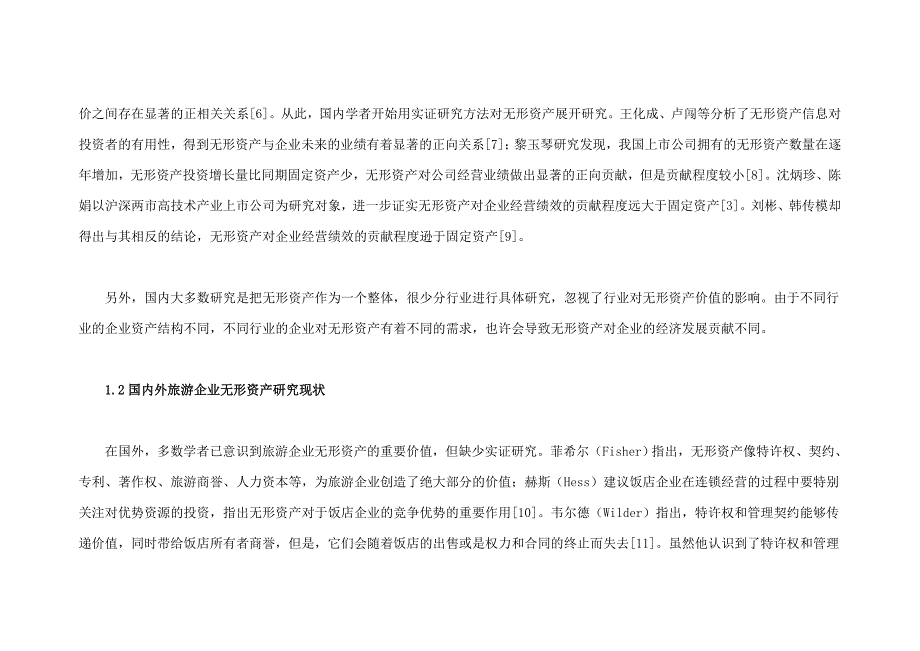 价之间存在显著的正相关关系[6]。从此，国内学者开始用实证研究方法对无形资产展开研究。王化成、卢闯等分析了无形资产信息对投资者的有用性，得到无形资产与企业未来的业绩有着显著的正向关系[7]；黎玉琴研究发现，我国上市公司拥有的无形资产数量在逐年增加，无形资产投资增长量比同期固定资产少，无形资产对公司经营业绩做出显著的正向贡献，但是贡献程度较小[8]。沈炳珍、陈娟以沪深两市高技术产业上市公司为研究对象，进一步证实无形资产对企业经营绩效的贡献程度远大于固定资产[3]。刘彬、韩传模却得出与其相反的结论，无形资产对企业经营绩效的贡献程度逊于固定资产[9]。

另外，国内大多数研究是把无形资产作为一个整体，很少分行业进行具体研究，忽视了行业对无形资产价值的影响。由于不同行业的企业资产结构不同，不同行业的企业对无形资产有着不同的需求，也许会导致无形资产对企业的经济发展贡献不同。

1.2 国内外旅游企业无形资产研究现状

在国外，多数学者已意识到旅游企业无形资产的重要价值，但缺少实证研究。菲希尔（Fisher）指出，无形资产像特许权、契约、专利、著作权、旅游商誉、人力资本等，为旅游企业创造了绝大部分的价值；赫斯（Hess）建议饭店企业在连锁经营的过程中要特别关注对优势资源的投资，指出无形资产对于饭店企业的竞争优势的重要作用[10]。韦尔德（Wilder）指出，特许权和管理契约能够传递价值，同时带给饭店所有者商誉，但是，它们会随着饭店的出售或是权力和合同的终止而失去[11]。虽然他认识到了特许权和管理